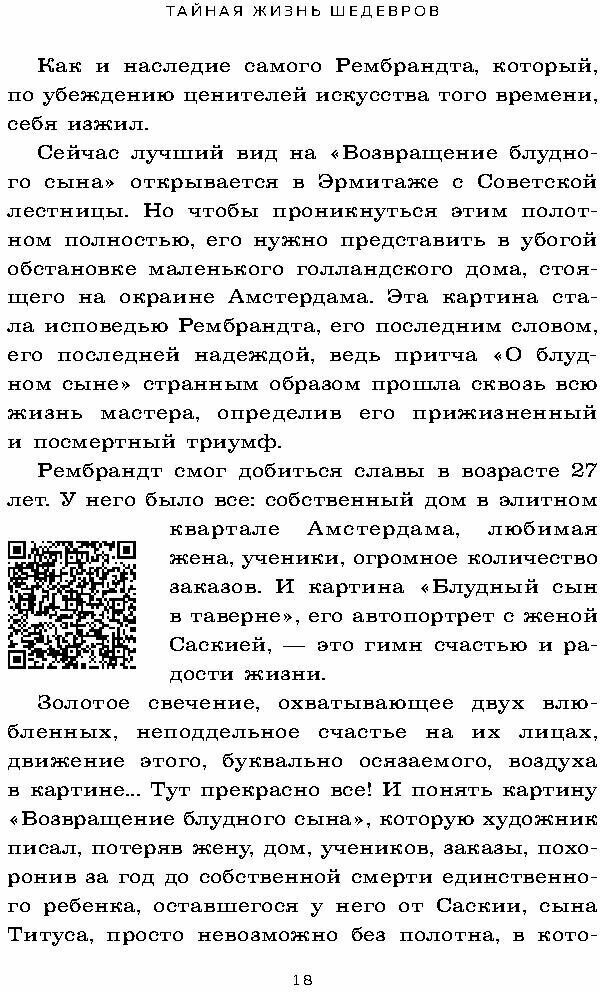 ТАЙНАЯ ЖИЗНЬ ШЕДЕВРОВ

Как и наследие самого Рембрандта, который, по убеждению ценителей искусства того времени, себя изжил.

Сейчас лучший вид на «Возвращение блудного сына» открывается в Эрмитаже с Советской лестницы. Но чтобы проникнуться этим полотном полностью, его нужно представить в убогой обстановке маленького голландского дома, стоящего на окраине Амстердама. Эта картина стала исповедью Рембрандта, его последним словом, его последней надеждой, ведь притча «О блудном сыне» странным образом прошла сквозь всю жизнь мастера, определив его прижизненный и посмертный триумф.

Рембрандт смог добиться славы в возрасте 27 лет. У него было все: собственный дом в элитном квартале Амстердама, любимая жена, ученики, огромное количество заказов. И картина «Блудный сын в таверне», его автопортрет с женой Саскией, — это гимн счастью и радости жизни.

Золотое свечение, охватывающее двух влюбленных, неподдельное счастье на их лицах, движение этого, буквально осязаемого, воздуха в картине... Тут прекрасно все! И понять картину «Возвращение блудного сына», которую художник писал, потеряв жену, дом, учеников, заказы, похоронив за год до собственной смерти единственного ребенка, оставшегося у него от Саскии, сына Титуса, просто невозможно без полотна, в кото-

18